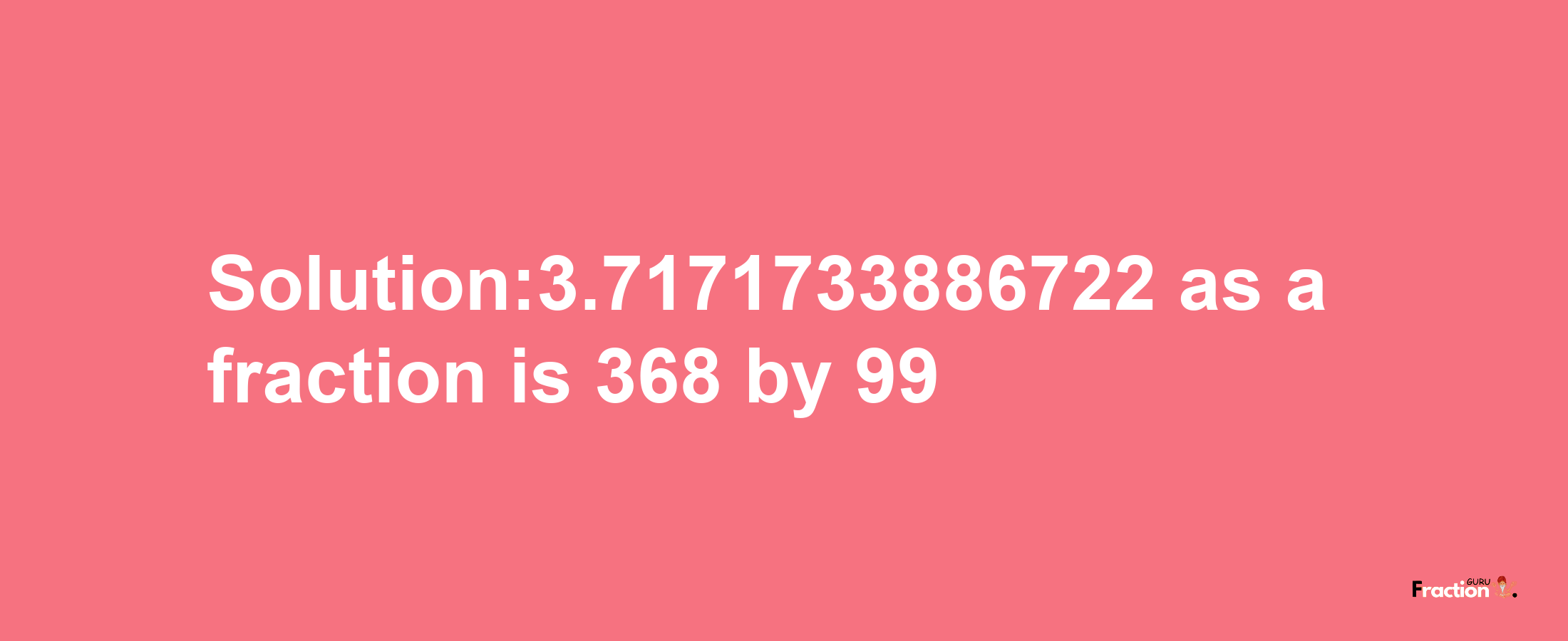 Solution:3.7171733886722 as a fraction is 368 by 99

Fraction GURU